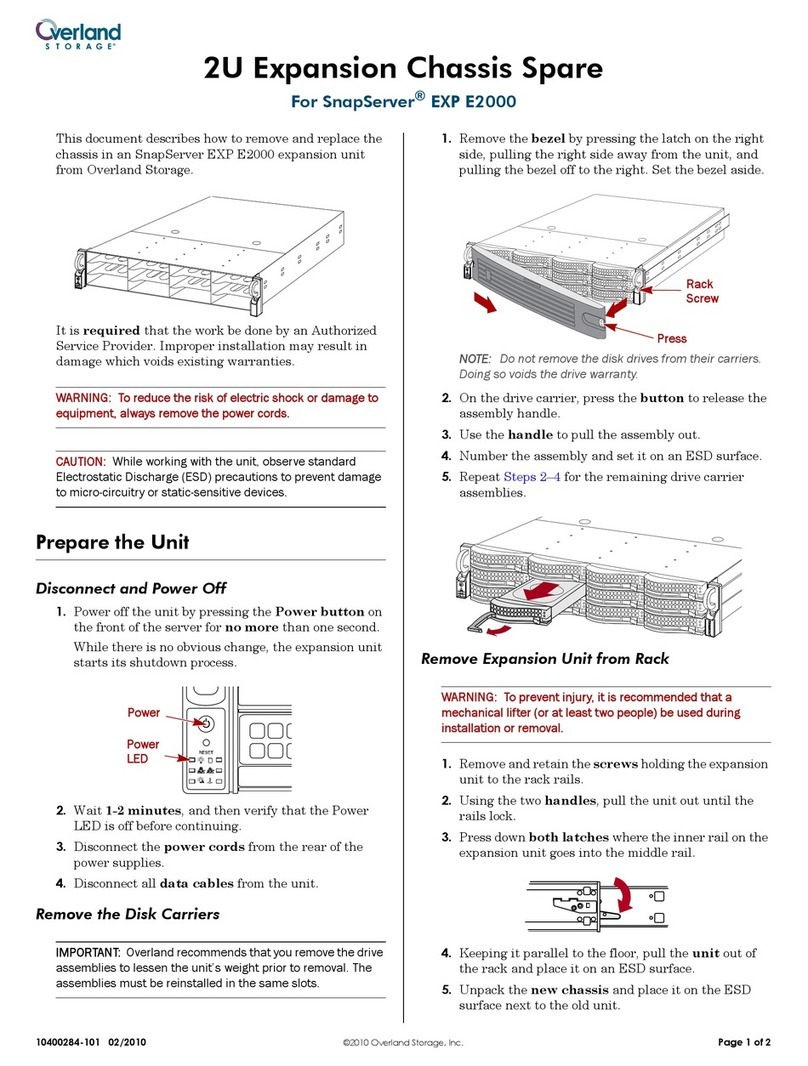 Overland STORAGE®

2U Expansion Chassis Spare

For SnapServer® EXP E2000

This document describes how to remove and replace the chassis in an SnapServer EXP E2000 expansion unit from Overland Storage.

It is required that the work be done by an Authorized Service Provider. Improper installation may result in damage which voids existing warranties.

WARNING: To reduce the risk of electric shock or damage to equipment, always remove the power cords.

CAUTION: While working with the unit, observe standard Electrostatic Discharge (ESD) precautions to prevent damage to micro-circuitry or static-sensitive devices.

Prepare the Unit

Disconnect and Power Off

1. Power off the unit by pressing the Power button on the front of the server for no more than one second.

While there is no obvious change, the expansion unit starts its shutdown process.

Power

Power LED

RESET

2. Wait 1-2 minutes, and then verify that the Power LED is off before continuing.

3. Disconnect the power cords from the rear of the power supplies.

4. Disconnect all data cables from the unit.

Remove the Disk Carriers

IMPORTANT: Overland recommends that you remove the drive assemblies to lessen the unit's weight prior to removal. The assemblies must be reinstalled in the same slots.

1. Remove the bezel by pressing the latch on the right side, pulling the right side away from the unit, and pulling the bezel off to the right. Set the bezel aside.

Rack Screw

Press

NOTE: Do not remove the disk drives from their carriers. Doing so voids the drive warranty.

2. On the drive carrier, press the button to release the assembly handle.

3. Use the handle to pull the assembly out.

4. Number the assembly and set it on an ESD surface.

5. Repeat Steps 2–4 for the remaining drive carrier assemblies.

Remove Expansion Unit from Rack

WARNING: To prevent injury, it is recommended that a mechanical lifter (or at least two people) be used during installation or removal.

1. Remove and retain the screws holding the expansion unit to the rack rails.

2. Using the two handles, pull the unit out until the rails lock.

3. Press down both latches where the inner rail on the expansion unit goes into the middle rail.

4. Keeping it parallel to the floor, pull the unit out of the rack and place it on an ESD surface.

5. Unpack the new chassis and place it on the ESD surface next to the old unit.

10400284-101 02/2010 ©2010 Overland Storage, Inc. Page 1 of 2